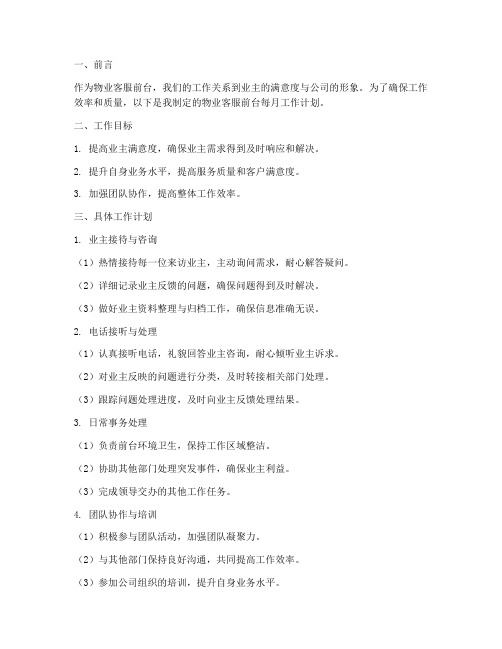 一、前言

作为物业客服前台，我们的工作关系到业主的满意度与公司的形象。为了确保工作效率和质量，以下是我制定的物业客服前台每月工作计划。

二、工作目标

1. 提高业主满意度，确保业主需求得到及时响应和解决。

2. 提升自身业务水平，提高服务质量和客户满意度。

3. 加强团队协作，提高整体工作效率。

三、具体工作计划

1. 业主接待与咨询

（1）热情接待每一位来访业主，主动询问需求，耐心解答疑问。

（2）详细记录业主反馈的问题，确保问题得到及时解决。

（3）做好业主资料整理与归档工作，确保信息准确无误。

2. 电话接听与处理

（1）认真接听电话，礼貌回答业主咨询，耐心倾听业主诉求。

（2）对业主反映的问题进行分类，及时转接相关部门处理。

（3）跟踪问题处理进度，及时向业主反馈处理结果。

3. 日常事务处理

（1）负责前台环境卫生，保持工作区域整洁。

（2）协助其他部门处理突发事件，确保业主利益。

（3）完成领导交办的其他工作任务。

4. 团队协作与培训

（1）积极参与团队活动，加强团队凝聚力。

（2）与其他部门保持良好沟通，共同提高工作效率。

（3）参加公司组织的培训，提升自身业务水平。